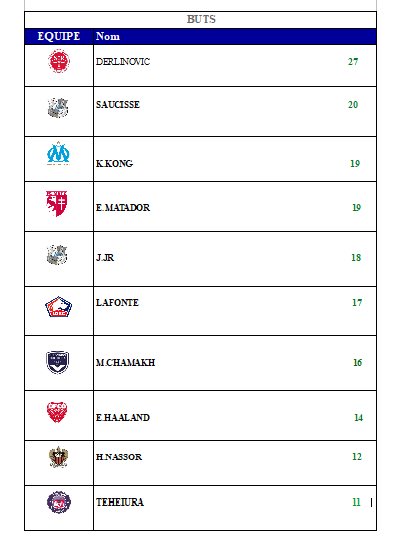 BUTS

| EQUIPE | Nom | |
|---|---|---|
| | DERLINOVIC | 27 |
| | SAUCISSE | 20 |
| | K.KONG | 19 |
| | E.MATADOR | 19 |
| | J.JR | 18 |
| | LAFONTE | 17 |
| | M.CHAMAKH | 16 |
| | E.HAALAND | 14 |
| | H.NASSOR | 12 |
| | TEHEIURA | 11 |